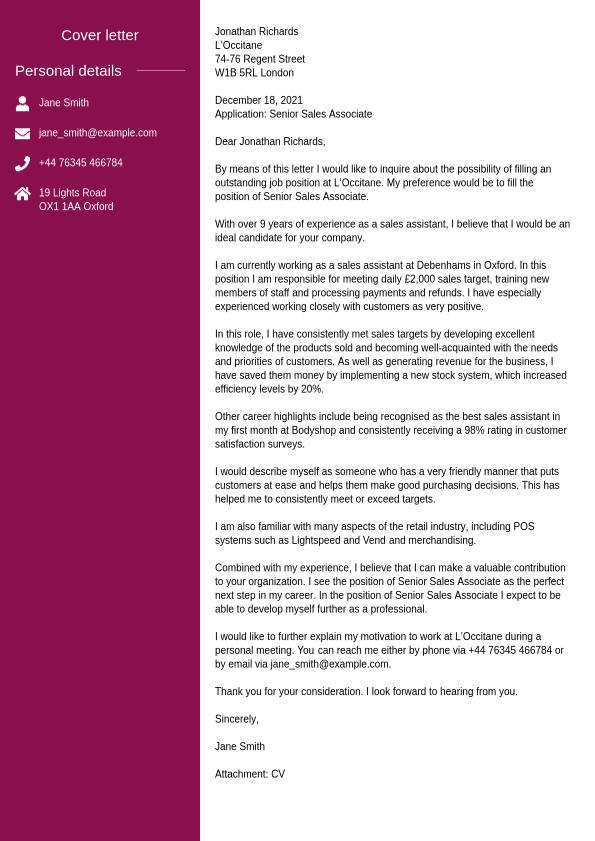 Cover letter

Personal details

Jane Smith

jane_smith@example.com

+44 76345 466784

19 Lights Road
OX1 1AA Oxford

Jonathan Richards
L'Occitane
74-76 Regent Street
W1B 5RL London

December 18, 2021
Application: Senior Sales Associate

Dear Jonathan Richards,

By means of this letter I would like to inquire about the possibility of filling an outstanding job position at L'Occitane. My preference would be to fill the position of Senior Sales Associate.

With over 9 years of experience as a sales assistant, I believe that I would be an ideal candidate for your company.

I am currently working as a sales assistant at Debenhams in Oxford. In this position I am responsible for meeting daily £2,000 sales target, training new members of staff and processing payments and refunds. I have especially experienced working closely with customers as very positive.

In this role, I have consistently met sales targets by developing excellent knowledge of the products sold and becoming well-acquainted with the needs and priorities of customers. As well as generating revenue for the business, I have saved them money by implementing a new stock system, which increased efficiency levels by 20%.

Other career highlights include being recognised as the best sales assistant in my first month at Bodyshop and consistently receiving a 98% rating in customer satisfaction surveys.

I would describe myself as someone who has a very friendly manner that puts customers at ease and helps them make good purchasing decisions. This has helped me to consistently meet or exceed targets.

I am also familiar with many aspects of the retail industry, including POS systems such as Lightspeed and Vend and merchandising.

Combined with my experience, I believe that I can make a valuable contribution to your organization. I see the position of Senior Sales Associate as the perfect next step in my career. In the position of Senior Sales Associate I expect to be able to develop myself further as a professional.

I would like to further explain my motivation to work at L'Occitane during a personal meeting. You can reach me either by phone via +44 76345 466784 or by email via jane_smith@example.com.

Thank you for your consideration. I look forward to hearing from you.

Sincerely,

Jane Smith

Attachment: CV